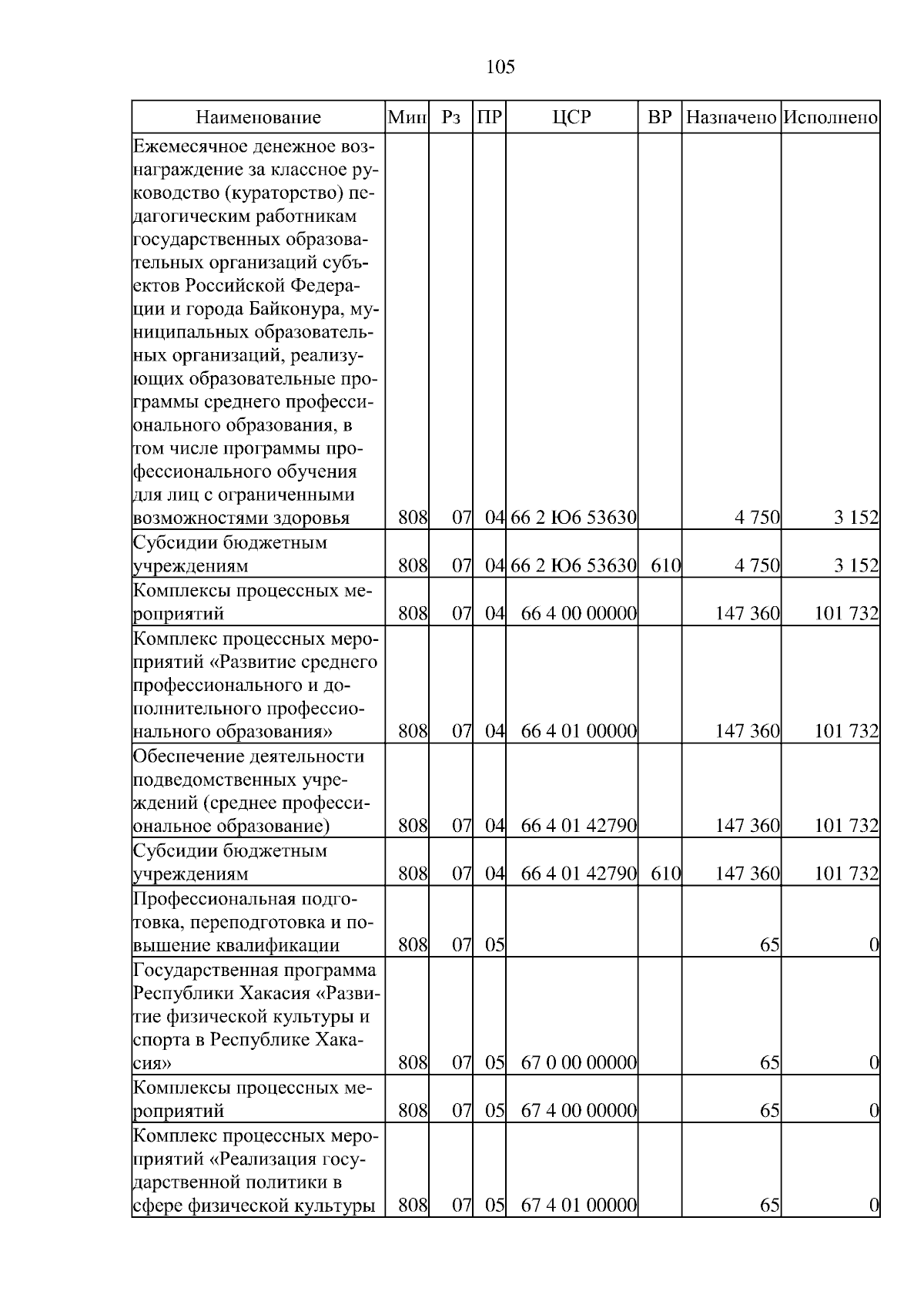 105

| Наименование | Мин | Рз | ПР | ЦСР | ВР | Назначено | Исполнено |
|---|---|---|---|---|---|---|---|
| Ежемесячное денежное вознаграждение за классное руководство (кураторство) педагогическим работникам государственных образовательных организаций субъектов Российской Федерации и города Байконура, муниципальных образовательных организаций, реализующих образовательные программы среднего профессионального образования, в том числе программы профессионального обучения для лиц с ограниченными возможностями здоровья | 808 | 07 | 04 | 66 2 Ю6 53630 | | 4 750 | 3 152 |
| Субсидии бюджетным учреждениям | 808 | 07 | 04 | 66 2 Ю6 53630 | 610 | 4 750 | 3 152 |
| Комплексы процессных мероприятий | 808 | 07 | 04 | 66 4 00 00000 | | 147 360 | 101 732 |
| Комплекс процессных мероприятий «Развитие среднего профессионального и дополнительного профессионального образования» | 808 | 07 | 04 | 66 4 01 00000 | | 147 360 | 101 732 |
| Обеспечение деятельности подведомственных учреждений (среднее профессиональное образование) | 808 | 07 | 04 | 66 4 01 42790 | | 147 360 | 101 732 |
| Субсидии бюджетным учреждениям | 808 | 07 | 04 | 66 4 01 42790 | 610 | 147 360 | 101 732 |
| Профессиональная подготовка, переподготовка и повышение квалификации | 808 | 07 | 05 | | | 65 | 0 |
| Государственная программа Республики Хакасия «Развитие физической культуры и спорта в Республике Хакасия» | 808 | 07 | 05 | 67 0 00 00000 | | 65 | 0 |
| Комплексы процессных мероприятий | 808 | 07 | 05 | 67 4 00 00000 | | 65 | 0 |
| Комплекс процессных мероприятий «Реализация государственной политики в сфере физической культуры | 808 | 07 | 05 | 67 4 01 00000 | | 65 | 0 |